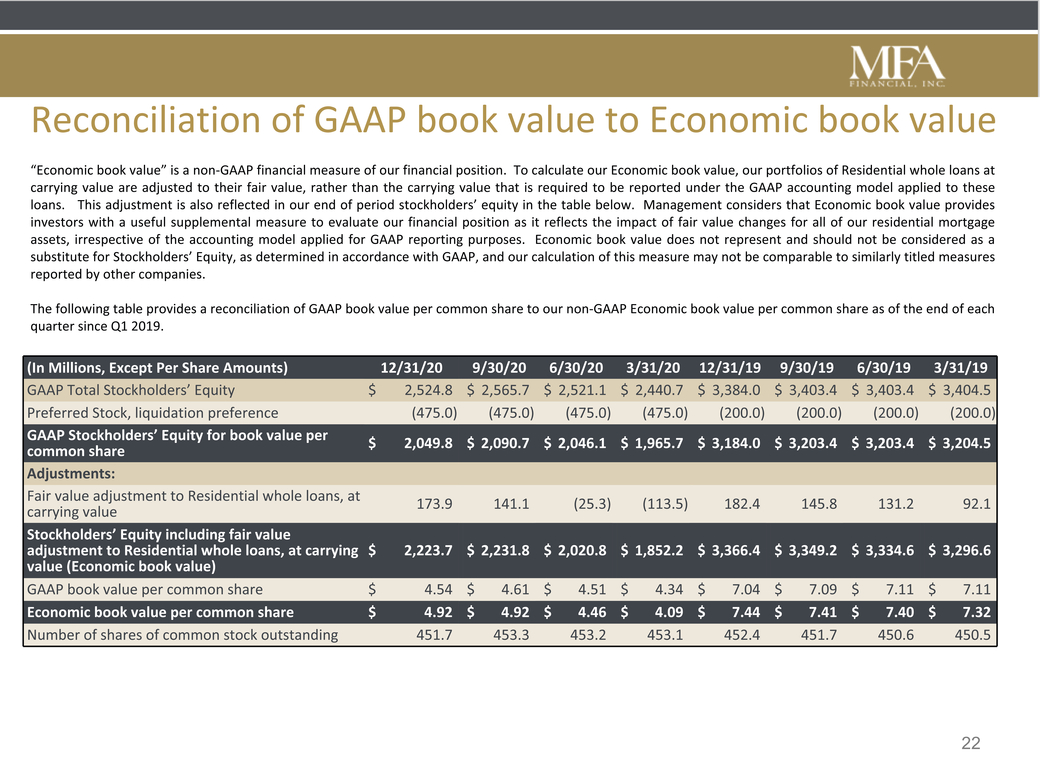 MFA
FINANCIAL, INC.

Reconciliation of GAAP book value to Economic book value

“Economic book value” is a non-GAAP financial measure of our financial position. To calculate our Economic book value, our portfolios of Residential whole loans at carrying value are adjusted to their fair value, rather than the carrying value that is required to be reported under the GAAP accounting model applied to these loans. This adjustment is also reflected in our end of period stockholders’ equity in the table below. Management considers that Economic book value provides investors with a useful supplemental measure to evaluate our financial position as it reflects the impact of fair value changes for all of our residential mortgage assets, irrespective of the accounting model applied for GAAP reporting purposes. Economic book value does not represent and should not be considered as a substitute for Stockholders’ Equity, as determined in accordance with GAAP, and our calculation of this measure may not be comparable to similarly titled measures reported by other companies.

The following table provides a reconciliation of GAAP book value per common share to our non-GAAP Economic book value per common share as of the end of each quarter since Q1 2019.

| (In Millions, Except Per Share Amounts) | 12/31/20 | 9/30/20 | 6/30/20 | 3/31/20 | 12/31/19 | 9/30/19 | 6/30/19 | 3/31/19 |
|---|---|---|---|---|---|---|---|---|
| GAAP Total Stockholders’ Equity | $ 2,524.8 | $ 2,565.7 | $ 2,521.1 | $ 2,440.7 | $ 3,384.0 | $ 3,403.4 | $ 3,403.4 | $ 3,404.5 |
| Preferred Stock, liquidation preference | (475.0) | (475.0) | (475.0) | (475.0) | (200.0) | (200.0) | (200.0) | (200.0) |
| GAAP Stockholders’ Equity for book value per common share | $ 2,049.8 | $ 2,090.7 | $ 2,046.1 | $ 1,965.7 | $ 3,184.0 | $ 3,203.4 | $ 3,203.4 | $ 3,204.5 |
| Adjustments: | | | | | | | | |
| Fair value adjustment to Residential whole loans, at carrying value | 173.9 | 141.1 | (25.3) | (113.5) | 182.4 | 145.8 | 131.2 | 92.1 |
| Stockholders’ Equity including fair value adjustment to Residential whole loans, at carrying value (Economic book value) | $ 2,223.7 | $ 2,231.8 | $ 2,020.8 | $ 1,852.2 | $ 3,366.4 | $ 3,349.2 | $ 3,334.6 | $ 3,296.6 |
| GAAP book value per common share | $ 4.54 | $ 4.61 | $ 4.51 | $ 4.34 | $ 7.04 | $ 7.09 | $ 7.11 | $ 7.11 |
| Economic book value per common share | $ 4.92 | $ 4.92 | $ 4.46 | $ 4.09 | $ 7.44 | $ 7.41 | $ 7.40 | $ 7.32 |
| Number of shares of common stock outstanding | 451.7 | 453.3 | 453.2 | 453.1 | 452.4 | 451.7 | 450.6 | 450.5 |

22